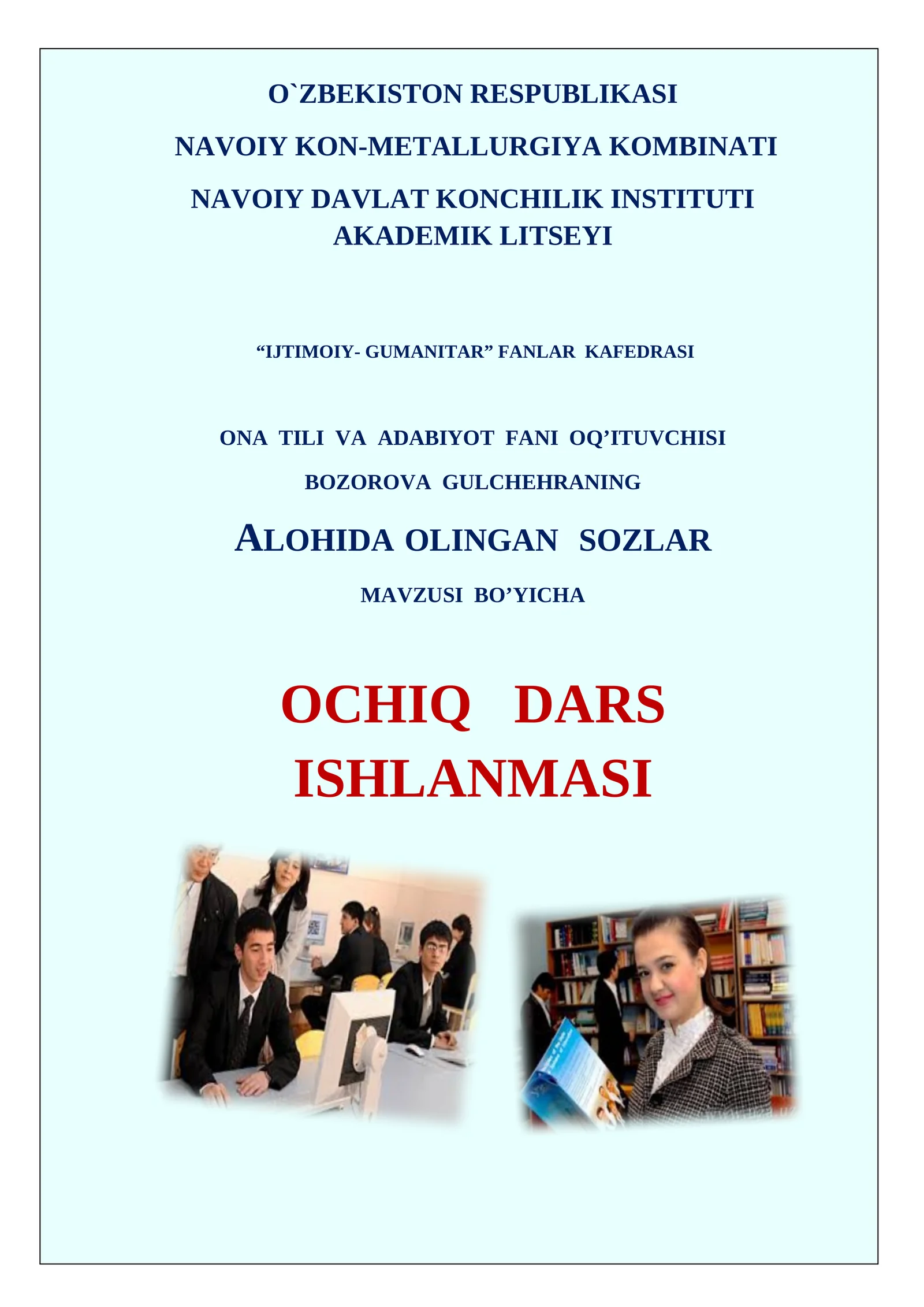 O`ZBEKISTON RESPUBLIKASI

NAVOIY KON-METALLURGIYA KOMBINATI

NAVOIY DAVLAT KONCHILIK INSTITUTI
AKADEMIK LITSEYI

"IJTIMOIY- GUMANITAR" FANLAR KAFEDRASI

ONA TILI VA ADABIYOT FANI OQ'ITUVCHISI

BOZOROVA GULCHEHRANING

ALOHIDA OLINGAN SOZLAR

MAVZUSI BO'YICHA

OCHIQ DARS
ISHLANMASI